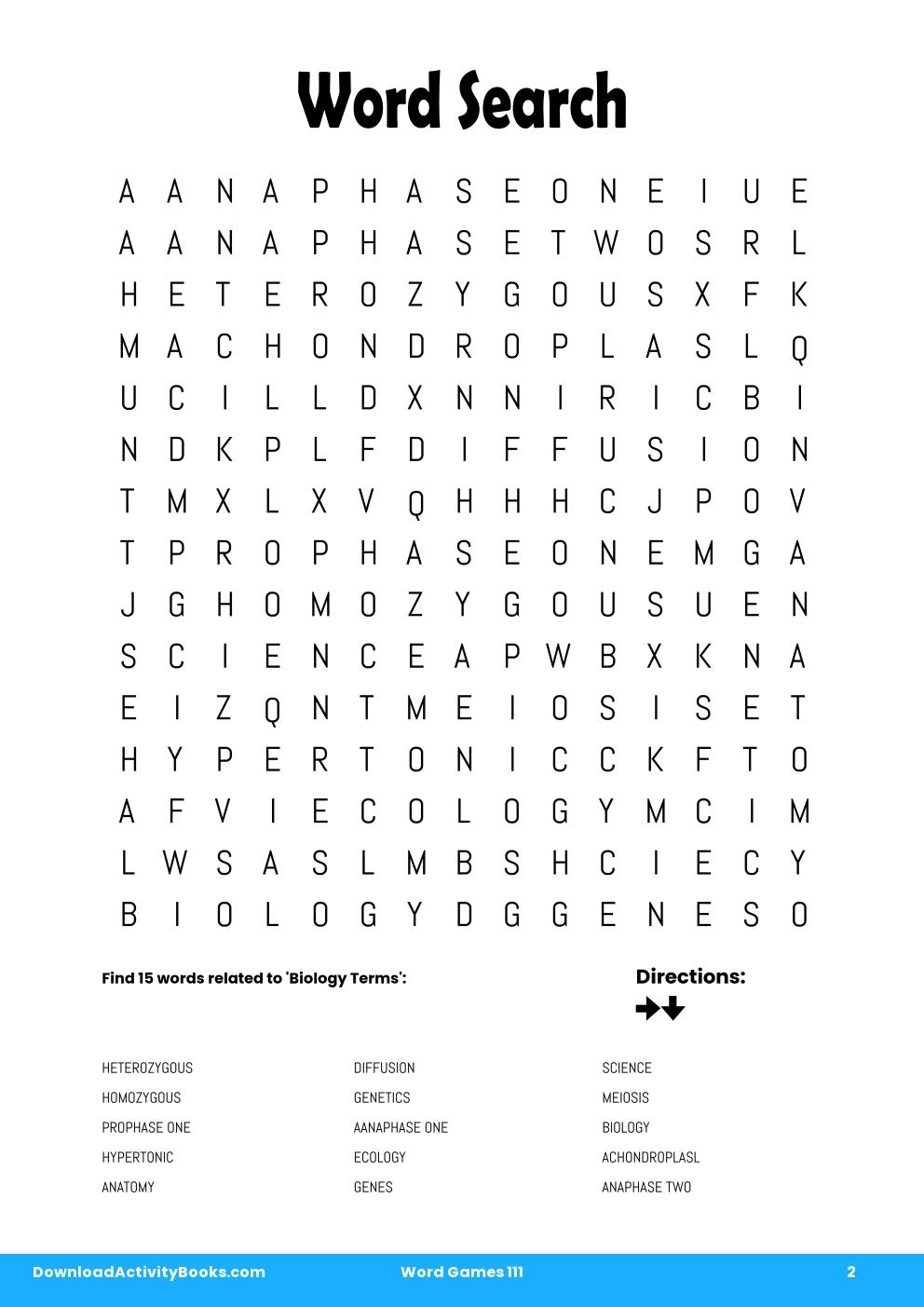 Word Search

A A N A P H A S E O N E I U E
A A N A P H A S E T W O S R L
H E T E R O Z Y G O U S X F K
M A C H O N D R O P L A S L Q
U C I L L D X N N I R I C B I
N D K P L F D I F F U S I O N
T M X L X V Q H H H C J P O V
T P R O P H A S E O N E M G A
J G H O M O Z Y G O U S U E N
S C I E N C E A P W B X K N A
E I Z Q N T M E I O S I S E T
H Y P E R T O N I C C K F T O
A F V I E C O L O G Y M C I M
L W S A S L M B S H C I E C Y
B I O L O G Y D G G E N E S O

Find 15 words related to 'Biology Terms':

Directions:

HETEROZYGOUS
HOMOZYGOUS
PROPHASE ONE
HYPERTONIC
ANATOMY

DIFFUSION
GENETICS
AANAPHASE ONE
ECOLOGY
GENES

SCIENCE
MEIOSIS
BIOLOGY
ACHONDROPLASL
ANAPHASE TWO

DownloadActivityBooks.com
Word Games 111
2